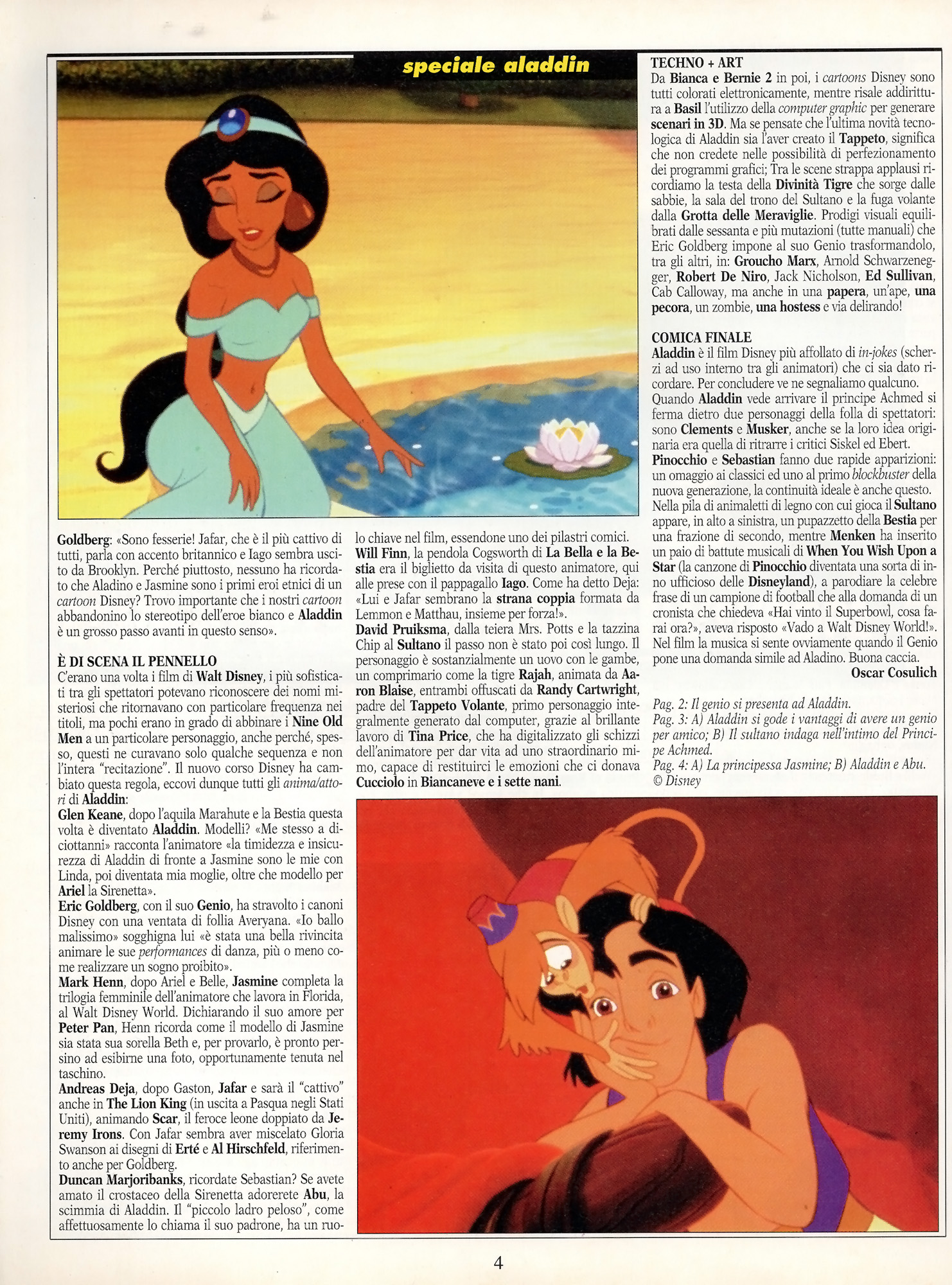 speciale aladdin

Goldberg: «Sono fesserie! Jafar, che è il più cattivo di tutti, parla con accento britannico e Iago sembra uscito da Brooklyn. Perché piuttosto, nessuno ha ricordato che Aladino e Jasmine sono i primi eroi etnici di un cartoon Disney? Trovo importante che i nostri cartoon abbandonino lo stereotipo dell'eroe bianco e Aladdin è un grosso passo avanti in questo senso».

È DI SCENA IL PENNELLO
C'erano una volta i film di Walt Disney, i più sofisticati tra gli spettatori potevano riconoscere dei nomi misteriosi che ritornavano con particolare frequenza nei titoli, ma pochi erano in grado di abbinare i Nine Old Men a un particolare personaggio, anche perché, spesso, questi ne curavano solo qualche sequenza e non l'intera "recitazione". Il nuovo corso Disney ha cambiato questa regola, eccovi dunque tutti gli anima/attori di Aladdin:
Glen Keane, dopo l'aquila Marahute e la Bestia questa volta è diventato Aladdin. Modelli? «Me stesso a diciottanni» racconta l'animatore «la timidezza e insicurezza di Aladdin di fronte a Jasmine sono le mie con Linda, poi diventata mia moglie, oltre che modello per Ariel la Sirenetta».
Eric Goldberg, con il suo Genio, ha stravolto i canoni Disney con una ventata di follia Averyana. «Io ballo malissimo» sogghigna lui «è stata una bella rivincita animare le sue performances di danza, più o meno come realizzare un sogno proibito».
Mark Henn, dopo Ariel e Belle, Jasmine completa la trilogia femminile dell'animatore che lavora in Florida, al Walt Disney World. Dichiarando il suo amore per Peter Pan, Henn ricorda come il modello di Jasmine sia stata sua sorella Beth e, per provarlo, è pronto persino ad esibirne una foto, opportunamente tenuta nel taschino.
Andreas Deja, dopo Gaston, Jafar e sarà il "cattivo" anche in The Lion King (in uscita a Pasqua negli Stati Uniti), animando Scar, il feroce leone doppiato da Jeremy Irons. Con Jafar sembra aver miscelato Gloria Swanson ai disegni di Erté e Al Hirschfeld, riferimento anche per Goldberg.
Duncan Marjoribanks, ricordate Sebastian? Se avete amato il crostaceo della Sirenetta adorerete Abu, la scimmia di Aladdin. Il "piccolo ladro peloso", come affettuosamente lo chiama il suo padrone, ha un ruolo chiave nel film, essendone uno dei pilastri comici.
Will Finn, la pendola Cogsworth di La Bella e la Bestia era il biglietto da visita di questo animatore, qui alle prese con il pappagallo Iago. Come ha detto Deja: «Lui e Jafar sembrano la strana coppia formata da Lemmon e Matthau, insieme per forza!».
David Pruiksma, dalla teiera Mrs. Potts e la tazzina Chip al Sultano il passo non è stato poi così lungo. Il personaggio è sostanzialmente un uovo con le gambe, un comprimario come la tigre Rajah, animata da Aaron Blaise, entrambi offuscati da Randy Cartwright, padre del Tappeto Volante, primo personaggio integralmente generato dal computer, grazie al brillante lavoro di Tina Price, che ha digitalizzato gli schizzi dell'animatore per dar vita ad uno straordinario mimo, capace di restituirci le emozioni che ci donava Cucciolo in Biancaneve e i sette nani.

TECHNO + ART
Da Bianca e Bernie 2 in poi, i cartoons Disney sono tutti colorati elettronicamente, mentre risale addirittura a Basil l'utilizzo della computer graphic per generare scenari in 3D. Ma se pensate che l'ultima novità tecnologica di Aladdin sia l'aver creato il Tappeto, significa che non credete nelle possibilità di perfezionamento dei programmi grafici; Tra le scene strappa applausi ricordiamo la testa della Divinità Tigre che sorge dalle sabbie, la sala del trono del Sultano e la fuga volante dalla Grotta delle Meraviglie. Prodigi visuali equilibrati dalle sessanta e più mutazioni (tutte manuali) che Eric Goldberg impone al suo Genio trasformandolo, tra gli altri, in: Groucho Marx, Arnold Schwarzenegger, Robert De Niro, Jack Nicholson, Ed Sullivan, Cab Calloway, ma anche in una papera, un'ape, una pecora, un zombie, una hostess e via delirando!

COMICA FINALE
Aladdin è il film Disney più affollato di in-jokes (scherzi ad uso interno tra gli animatori) che ci sia dato ricordare. Per concludere ve ne segnaliamo qualcuno.
Quando Aladdin vede arrivare il principe Achmed si ferma dietro due personaggi della folla di spettatori: sono Clements e Musker, anche se la loro idea originaria era quella di ritrarre i critici Siskel ed Ebert.
Pinocchio e Sebastian fanno due rapide apparizioni: un omaggio ai classici ed uno al primo blockbuster della nuova generazione, la continuità ideale è anche questo.
Nella pila di animaletti di legno con cui gioca il Sultano appare, in alto a sinistra, un pupazzetto della Bestia per una frazione di secondo, mentre Menken ha inserito un paio di battute musicali di When You Wish Upon a Star (la canzone di Pinocchio diventata una sorta di inno ufficioso delle Disneyland), a parodiare la celebre frase di un campione di football che alla domanda di un cronista che chiedeva «Hai vinto il Superbowl, cosa farai ora?», aveva risposto «Vado a Walt Disney World!». Nel film la musica si sente ovviamente quando il Genio pone una domanda simile ad Aladino. Buona caccia.
Oscar Cosulich

Pag. 2: Il genio si presenta ad Aladdin.
Pag. 3: A) Aladdin si gode i vantaggi di avere un genio per amico; B) Il sultano indaga nell'intimo del Principe Achmed.
Pag. 4: A) La principessa Jasmine; B) Aladdin e Abu.
© Disney

4